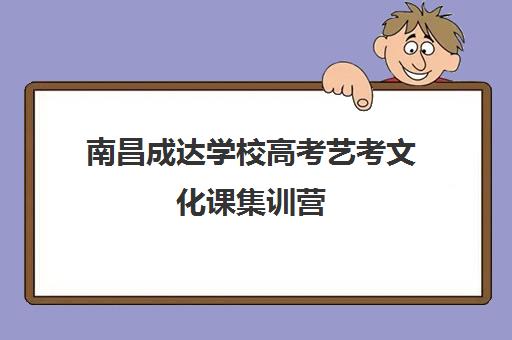 南昌成达学校高考艺考文化课集训营